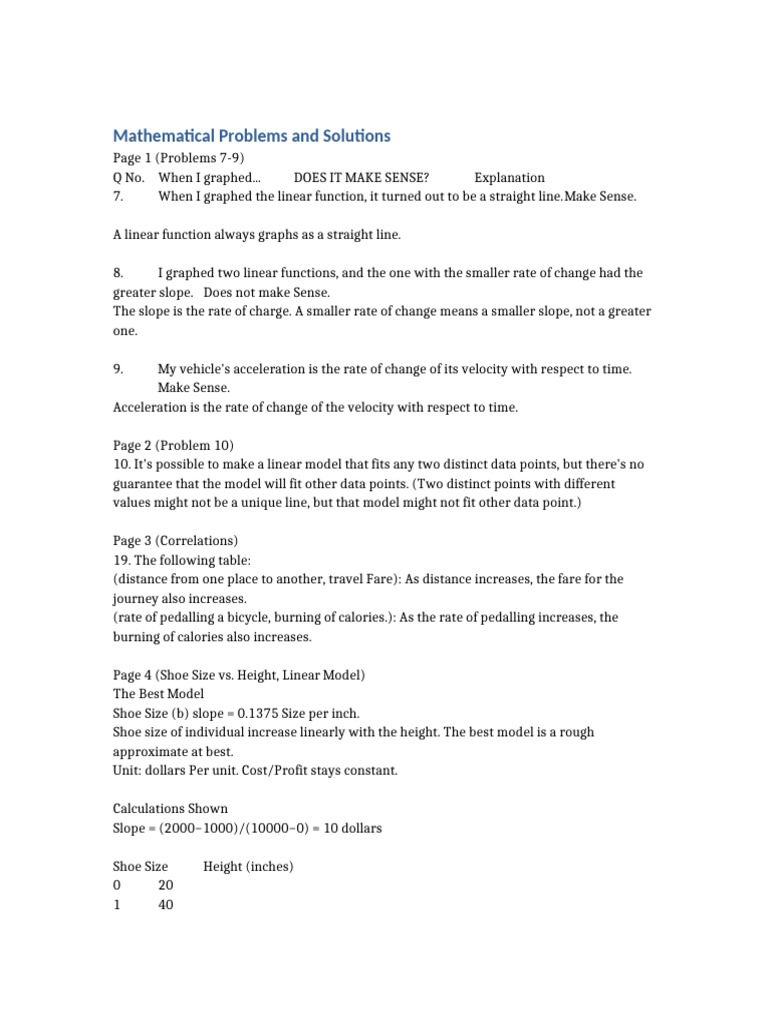 Mathematical Problems and Solutions

Page 1 (Problems 7-9)
Q No. When I graphed... DOES IT MAKE SENSE? Explanation
7. When I graphed the linear function, it turned out to be a straight line.Make Sense.

A linear function always graphs as a straight line.

8. I graphed two linear functions, and the one with the smaller rate of change had the greater slope. Does not make Sense.
The slope is the rate of charge. A smaller rate of change means a smaller slope, not a greater one.

9. My vehicle's acceleration is the rate of change of its velocity with respect to time. Make Sense.
Acceleration is the rate of change of the velocity with respect to time.

Page 2 (Problem 10)
10. It's possible to make a linear model that fits any two distinct data points, but there's no guarantee that the model will fit other data points. (Two distinct points with different values might not be a unique line, but that model might not fit other data point.)

Page 3 (Correlations)
19. The following table:
(distance from one place to another, travel Fare): As distance increases, the fare for the journey also increases.
(rate of pedalling a bicycle, burning of calories.): As the rate of pedalling increases, the burning of calories also increases.

Page 4 (Shoe Size vs. Height, Linear Model)
The Best Model
Shoe Size (b) slope = 0.1375 Size per inch.
Shoe size of individual increase linearly with the height. The best model is a rough approximate at best.
Unit: dollars Per unit. Cost/Profit stays constant.

Calculations Shown
Slope = (2000–1000)/(10000–0) = 10 dollars

| Shoe Size | Height (inches) |
|---|---|
| 0 | 20 |
| 1 | 40 |